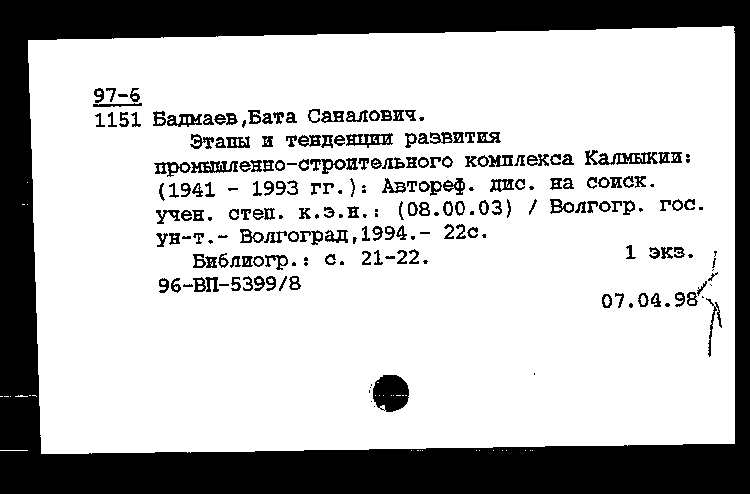 97-6
1151 Бадмаев,Бата Саналович.
Этапы и тенденции развития промышленно-строительного комплекса Калмыкии: (1941 - 1993 гг.): Автореф. дис. на соиск. учен. степ. к.э.н.: (08.00.03) / Волгогр. гос. ун-т.- Волгоград,1994.- 22с.
Библиогр.: с. 21-22.
1 экз.
96-ВП-5399/8
07.04.98